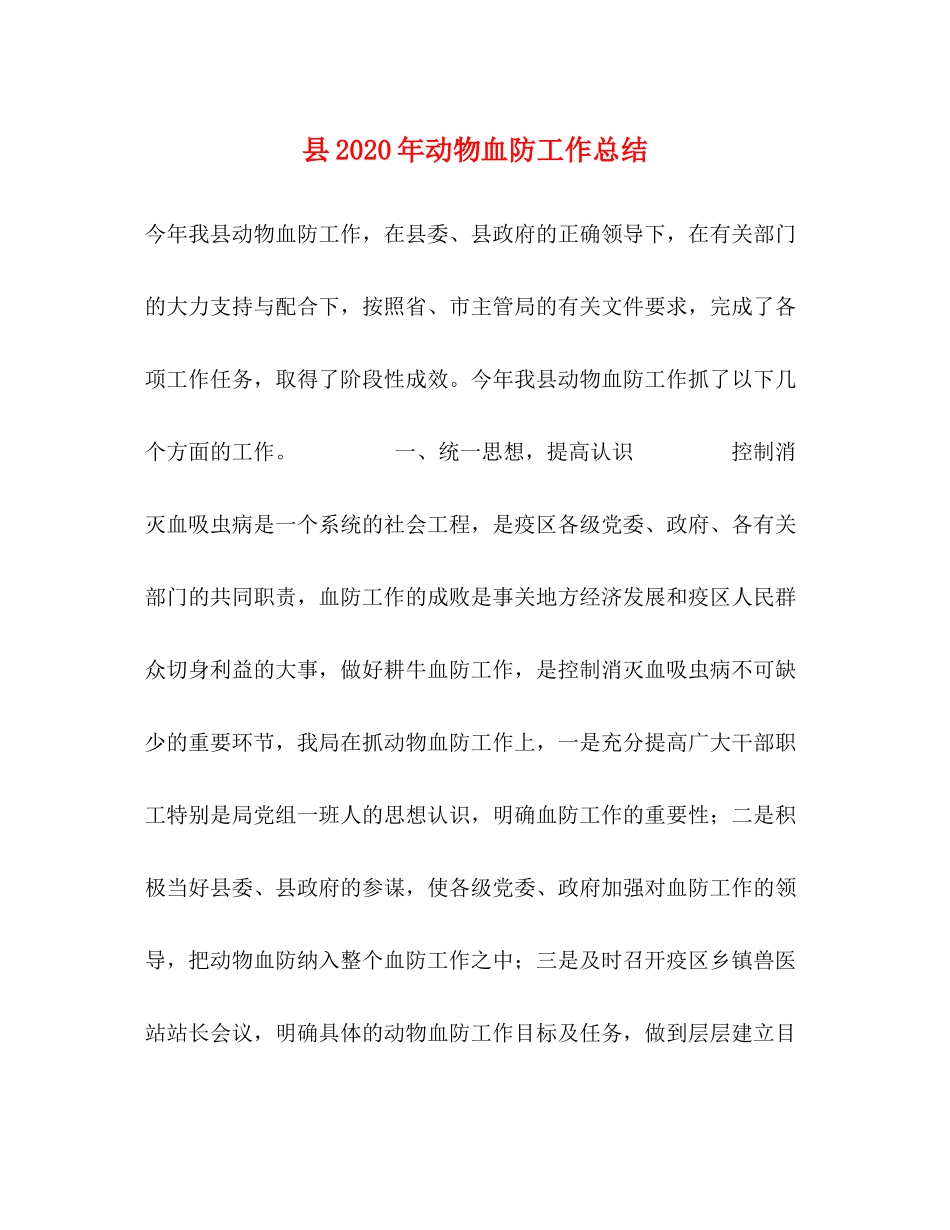 县2020年动物血防工作总结

今年我县动物血防工作，在县委、县政府的正确领导下，在有关部门的大力支持与配合下，按照省、市主管局的有关文件要求，完成了各项工作任务，取得了阶段性成效。今年我县动物血防工作抓了以下几个方面的工作。 一、统一思想，提高认识 控制消灭血吸虫病是一个系统的社会工程，是疫区各级党委、政府、各有关部门的共同职责，血防工作的成败是事关地方经济发展和疫区人民群众切身利益的大事，做好耕牛血防工作，是控制消灭血吸虫病不可缺少的重要环节，我局在抓动物血防工作上，一是充分提高广大干部职工特别是局党组一班人的思想认识，明确血防工作的重要性；二是积极当好县委、县政府的参谋，使各级党委、政府加强对血防工作的领导，把动物血防纳入整个血防工作之中；三是及时召开疫区乡镇兽医站站长会议，明确具体的动物血防工作目标及任务，做到层层建立目